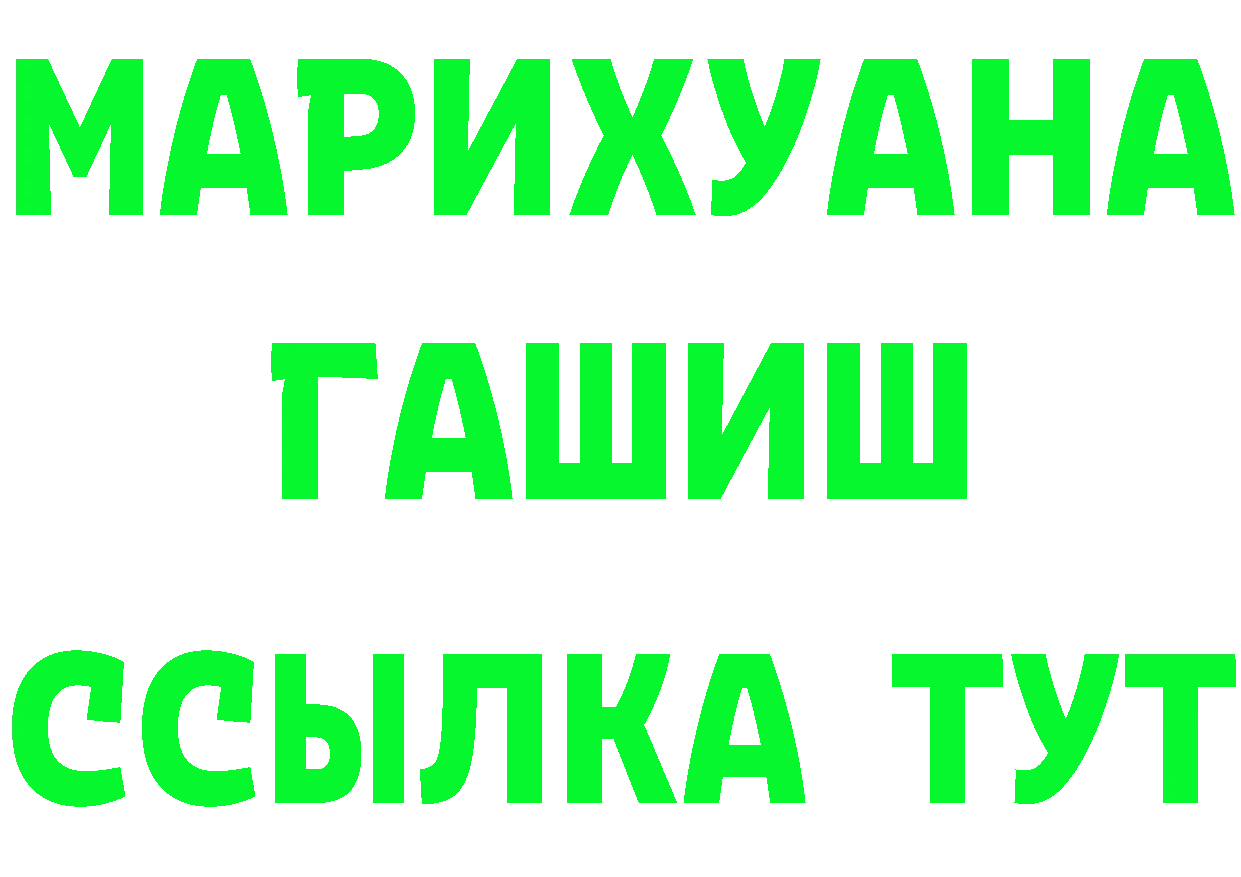 МАРИХУАНА
ГАШИШ
ССЫЛКА ТУТ